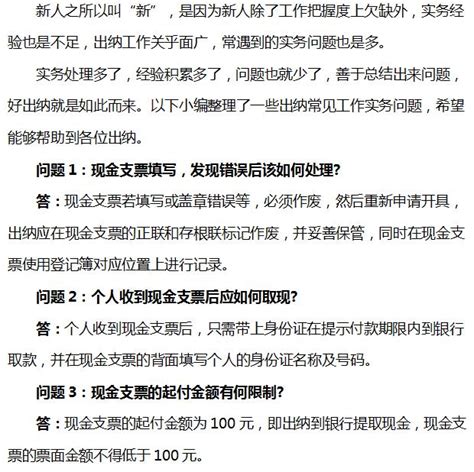 新人之所以叫“新”，是因为新人除了工作把握度上欠缺外，实务经验也是不足，出纳工作关乎面广，常遇到的实务问题也是多。

实务处理多了，经验积累多了，问题也就少了，善于总结出来问题，好出纳就是如此而来。以下小编整理了一些出纳常见工作实务问题，希望能够帮助到各位出纳。

问题 1：现金支票填写，发现错误后该如何处理?

答：现金支票若填写或盖章错误等，必须作废，然后重新申请开具，出纳应在现金支票的正联和存根联标记作废，并妥善保管，同时在现金支票使用登记簿对应位置上进行记录。

问题 2：个人收到现金支票后应如何取现?

答：个人收到现金支票后，只需带上身份证在提示付款期限内到银行取款，并在现金支票的背面填写个人的身份证名称及号码。

问题 3：现金支票的起付金额有何限制?

答：现金支票的起付金额为 100 元，即出纳到银行提取现金，现金支票的票面金额不得低于 100 元。